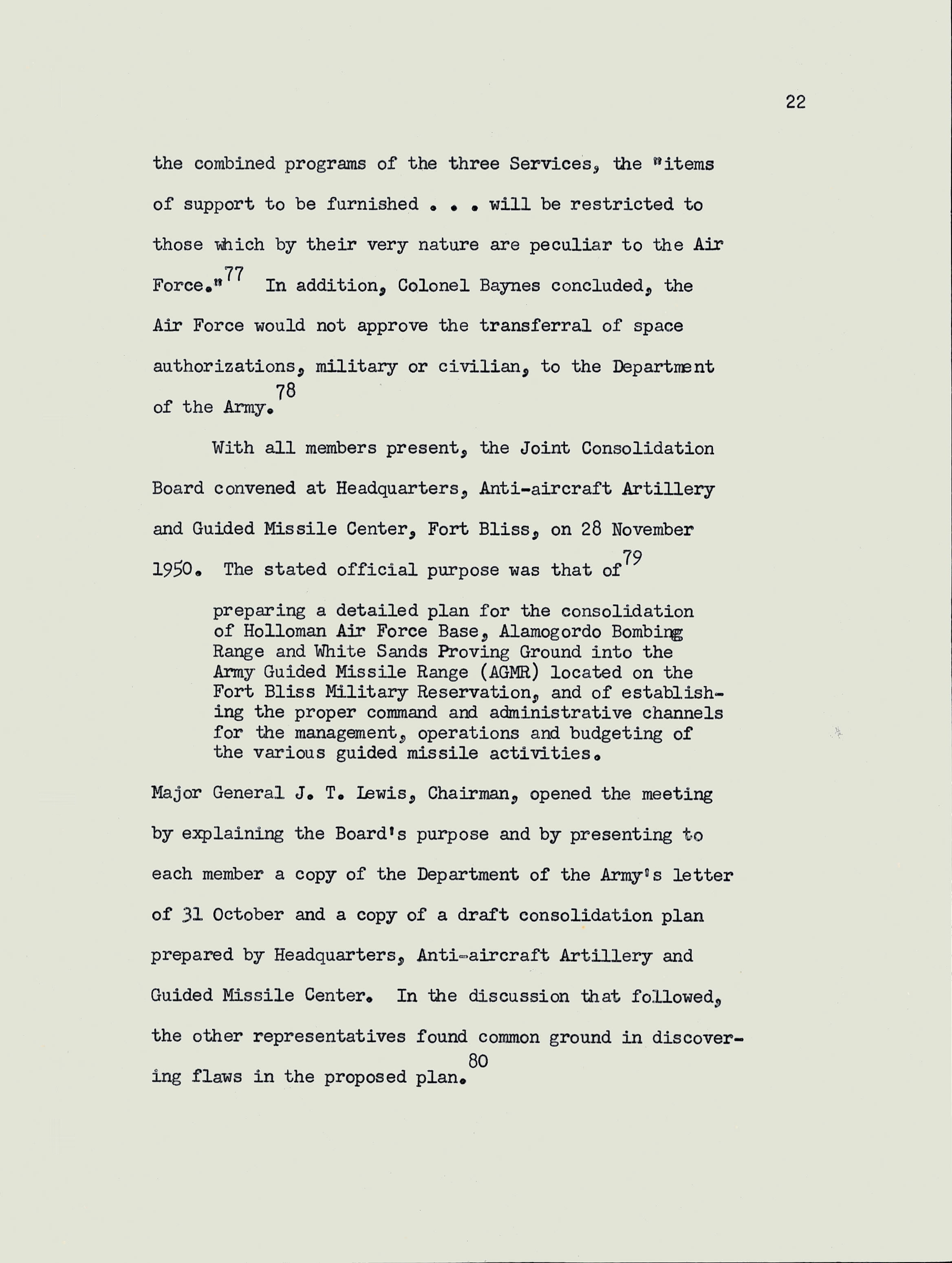 22

the combined programs of the three Services, the "items of support to be furnished . . . will be restricted to those which by their very nature are peculiar to the Air Force."$^{77}$ In addition, Colonel Baynes concluded, the Air Force would not approve the transferral of space authorizations, military or civilian, to the Department of the Army.$^{78}$

With all members present, the Joint Consolidation Board convened at Headquarters, Anti-aircraft Artillery and Guided Missile Center, Fort Bliss, on 28 November 1950. The stated official purpose was that of$^{79}$

preparing a detailed plan for the consolidation of Holloman Air Force Base, Alamogordo Bombing Range and White Sands Proving Ground into the Army Guided Missile Range (AGMR) located on the Fort Bliss Military Reservation, and of establishing the proper command and administrative channels for the management, operations and budgeting of the various guided missile activities.

Major General J. T. Lewis, Chairman, opened the meeting by explaining the Board's purpose and by presenting to each member a copy of the Department of the Army's letter of 31 October and a copy of a draft consolidation plan prepared by Headquarters, Anti-aircraft Artillery and Guided Missile Center. In the discussion that followed, the other representatives found common ground in discovering flaws in the proposed plan.$^{80}$